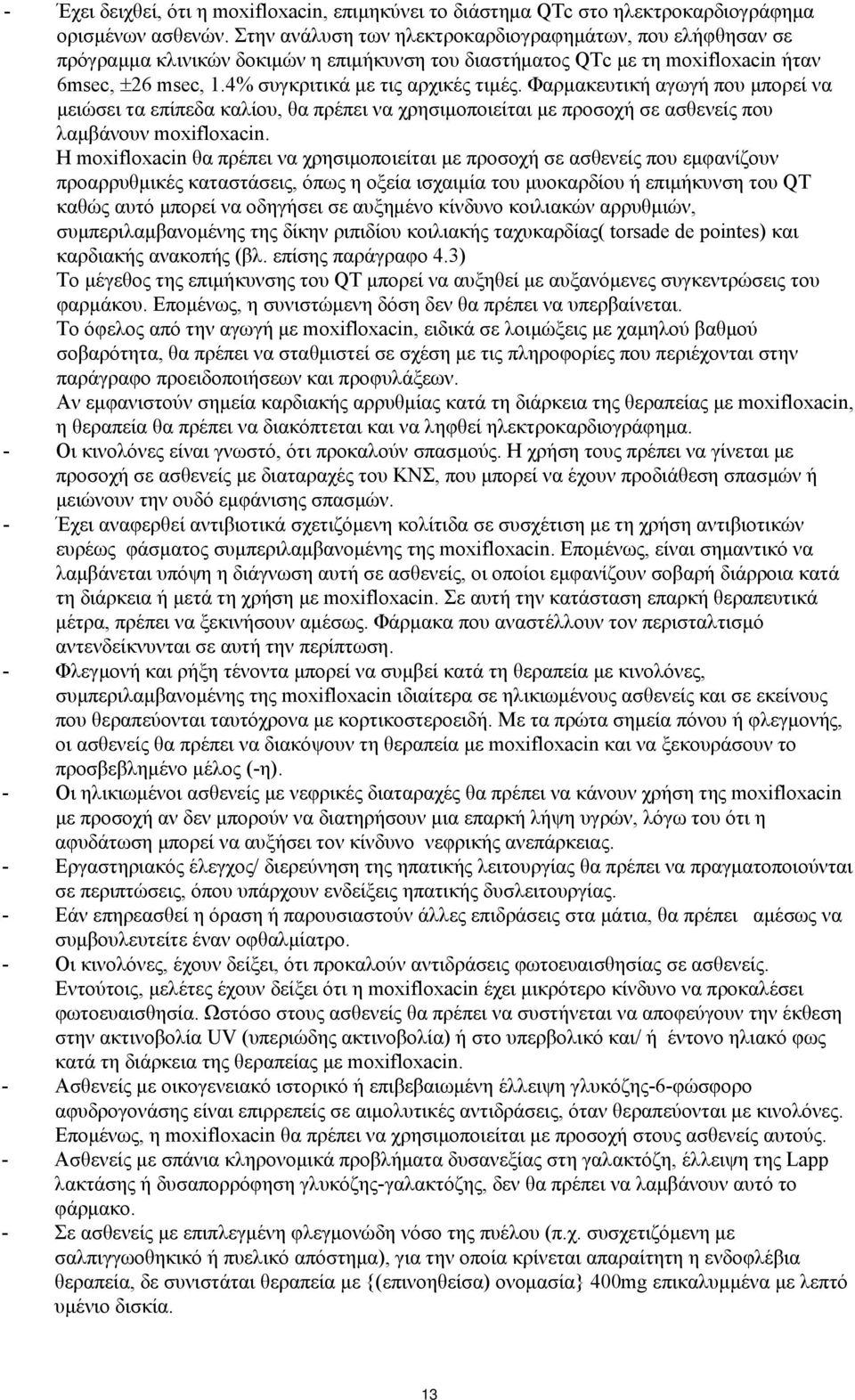 - Έχει δειχθεί, ότι η moxifloxacin, επιμηκύνει το διάστημα QTc στο ηλεκτροκαρδιογράφημα ορισμένων ασθενών. Στην ανάλυση των ηλεκτροκαρδιογραφημάτων, που ελήφθησαν σε πρόγραμμα κλινικών δοκιμών η επιμήκυνση του διαστήματος QTc με τη moxifloxacin ήταν 6msec, ±26 msec, 1.4% συγκριτικά με τις αρχικές τιμές. Φαρμακευτική αγωγή που μπορεί να μειώσει τα επίπεδα καλίου, θα πρέπει να χρησιμοποιείται με προσοχή σε ασθενείς που λαμβάνουν moxifloxacin.

Η moxifloxacin θα πρέπει να χρησιμοποιείται με προσοχή σε ασθενείς που εμφανίζουν προαρρυθμικές καταστάσεις, όπως η οξεία ισχαιμία του μυοκαρδίου ή επιμήκυνση του QT καθώς αυτό μπορεί να οδηγήσει σε αυξημένο κίνδυνο κοιλιακών αρρυθμιών, συμπεριλαμβανομένης της δίκην ριπιδίου κοιλιακής ταχυκαρδίας( torsade de pointes) και καρδιακής ανακοπής (βλ. επίσης παράγραφο 4.3)

Το μέγεθος της επιμήκυνσης του QT μπορεί να αυξηθεί με αυξανόμενες συγκεντρώσεις του φαρμάκου. Επομένως, η συνιστώμενη δόση δεν θα πρέπει να υπερβαίνεται.

Το όφελος από την αγωγή με moxifloxacin, ειδικά σε λοιμώξεις με χαμηλού βαθμού σοβαρότητα, θα πρέπει να σταθμιστεί σε σχέση με τις πληροφορίες που περιέχονται στην παράγραφο προειδοποιήσεων και προφυλάξεων.

Αν εμφανιστούν σημεία καρδιακής αρρυθμίας κατά τη διάρκεια της θεραπείας με moxifloxacin, η θεραπεία θα πρέπει να διακόπτεται και να ληφθεί ηλεκτροκαρδιογράφημα.

- Οι κινολόνες είναι γνωστό, ότι προκαλούν σπασμούς. Η χρήση τους πρέπει να γίνεται με προσοχή σε ασθενείς με διαταραχές του ΚΝΣ, που μπορεί να έχουν προδιάθεση σπασμών ή μειώνουν την ουδό εμφάνισης σπασμών.

- Έχει αναφερθεί αντιβιοτικά σχετιζόμενη κολίτιδα σε συσχέτιση με τη χρήση αντιβιοτικών ευρέως φάσματος συμπεριλαμβανομένης της moxifloxacin. Επομένως, είναι σημαντικό να λαμβάνεται υπόψη η διάγνωση αυτή σε ασθενείς, οι οποίοι εμφανίζουν σοβαρή διάρροια κατά τη διάρκεια ή μετά τη χρήση με moxifloxacin. Σε αυτή την κατάσταση επαρκή θεραπευτικά μέτρα, πρέπει να ξεκινήσουν αμέσως. Φάρμακα που αναστέλλουν τον περισταλτισμό αντενδείκνυνται σε αυτή την περίπτωση.

- Φλεγμονή και ρήξη τένοντα μπορεί να συμβεί κατά τη θεραπεία με κινολόνες, συμπεριλαμβανομένης της moxifloxacin ιδιαίτερα σε ηλικιωμένους ασθενείς και σε εκείνους που θεραπεύονται ταυτόχρονα με κορτικοστεροειδή. Με τα πρώτα σημεία πόνου ή φλεγμονής, οι ασθενείς θα πρέπει να διακόψουν τη θεραπεία με moxifloxacin και να ξεκουράσουν το προσβεβλημένο μέλος (-η).

- Οι ηλικιωμένοι ασθενείς με νεφρικές διαταραχές θα πρέπει να κάνουν χρήση της moxifloxacin με προσοχή αν δεν μπορούν να διατηρήσουν μια επαρκή λήψη υγρών, λόγω του ότι η αφυδάτωση μπορεί να αυξήσει τον κίνδυνο νεφρικής ανεπάρκειας.

- Εργαστηριακός έλεγχος/ διερεύνηση της ηπατικής λειτουργίας θα πρέπει να πραγματοποιούνται σε περιπτώσεις, όπου υπάρχουν ενδείξεις ηπατικής δυσλειτουργίας.

- Εάν επηρεασθεί η όραση ή παρουσιαστούν άλλες επιδράσεις στα μάτια, θα πρέπει αμέσως να συμβουλευτείτε έναν οφθαλμίατρο.

- Οι κινολόνες, έχουν δείξει, ότι προκαλούν αντιδράσεις φωτοευαισθησίας σε ασθενείς. Εντούτοις, μελέτες έχουν δείξει ότι η moxifloxacin έχει μικρότερο κίνδυνο να προκαλέσει φωτοευαισθησία. Ωστόσο στους ασθενείς θα πρέπει να συστήνεται να αποφεύγουν την έκθεση στην ακτινοβολία UV (υπεριώδης ακτινοβολία) ή στο υπερβολικό και/ ή έντονο ηλιακό φως κατά τη διάρκεια της θεραπείας με moxifloxacin.

- Ασθενείς με οικογενειακό ιστορικό ή επιβεβαιωμένη έλλειψη γλυκόζης-6-φώσφορο αφυδρογονάσης είναι επιρρεπείς σε αιμολυτικές αντιδράσεις, όταν θεραπεύονται με κινολόνες. Επομένως, η moxifloxacin θα πρέπει να χρησιμοποιείται με προσοχή στους ασθενείς αυτούς.

- Ασθενείς με σπάνια κληρονομικά προβλήματα δυσανεξίας στη γαλακτόζη, έλλειψη της Lapp λακτάσης ή δυσαπορρόφηση γλυκόζης-γαλακτόζης, δεν θα πρέπει να λαμβάνουν αυτό το φάρμακο.

- Σε ασθενείς με επιπλεγμένη φλεγμονώδη νόσο της πυέλου (π.χ. συσχετιζόμενη με σαλπιγγοωοθηκικό ή πυελικό απόστημα), για την οποία κρίνεται απαραίτητη η ενδοφλέβια θεραπεία, δε συνιστάται θεραπεία με {(επινοηθείσα) ονομασία} 400mg επικαλυμμένα με λεπτό υμένιο δισκία.

13